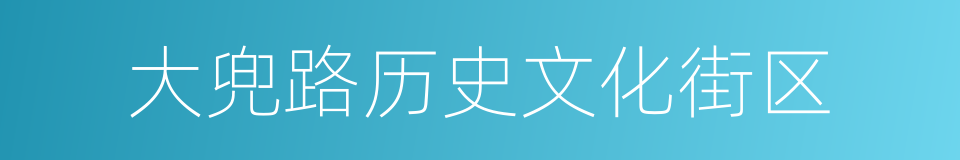 大兜路历史文化街区